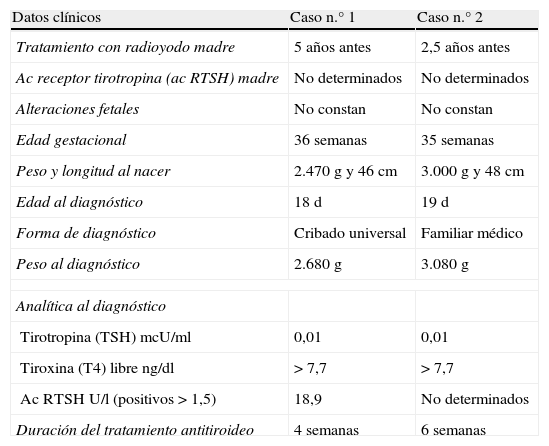 | Datos clínicos | Caso n.° 1 | Caso n.° 2 |
|---|---|---|
| Tratamiento con radioyodo madre | 5 años antes | 2,5 años antes |
| Ac receptor tirotropina (ac RTSH) madre | No determinados | No determinados |
| Alteraciones fetales | No constan | No constan |
| Edad gestacional | 36 semanas | 35 semanas |
| Peso y longitud al nacer | 2.470 g y 46 cm | 3.000 g y 48 cm |
| Edad al diagnóstico | 18 d | 19 d |
| Forma de diagnóstico | Cribado universal | Familiar médico |
| Peso al diagnóstico | 2.680 g | 3.080 g |
| | | |
| Analítica al diagnóstico | | |
| Tirotropina (TSH) mcU/ml | 0,01 | 0,01 |
| Tiroxina (T4) libre ng/dl | > 7,7 | > 7,7 |
| Ac RTSH U/l (positivos > 1,5) | 18,9 | No determinados |
| Duración del tratamiento antitiroideo | 4 semanas | 6 semanas |